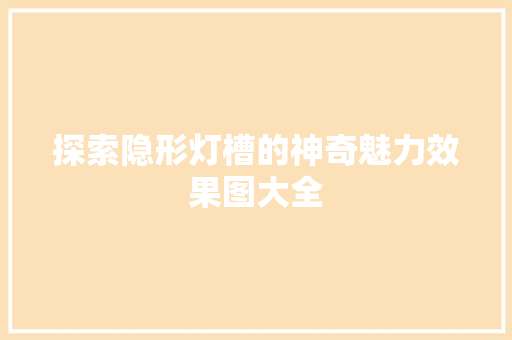 探索隐形灯槽的神奇魅力效果图大全